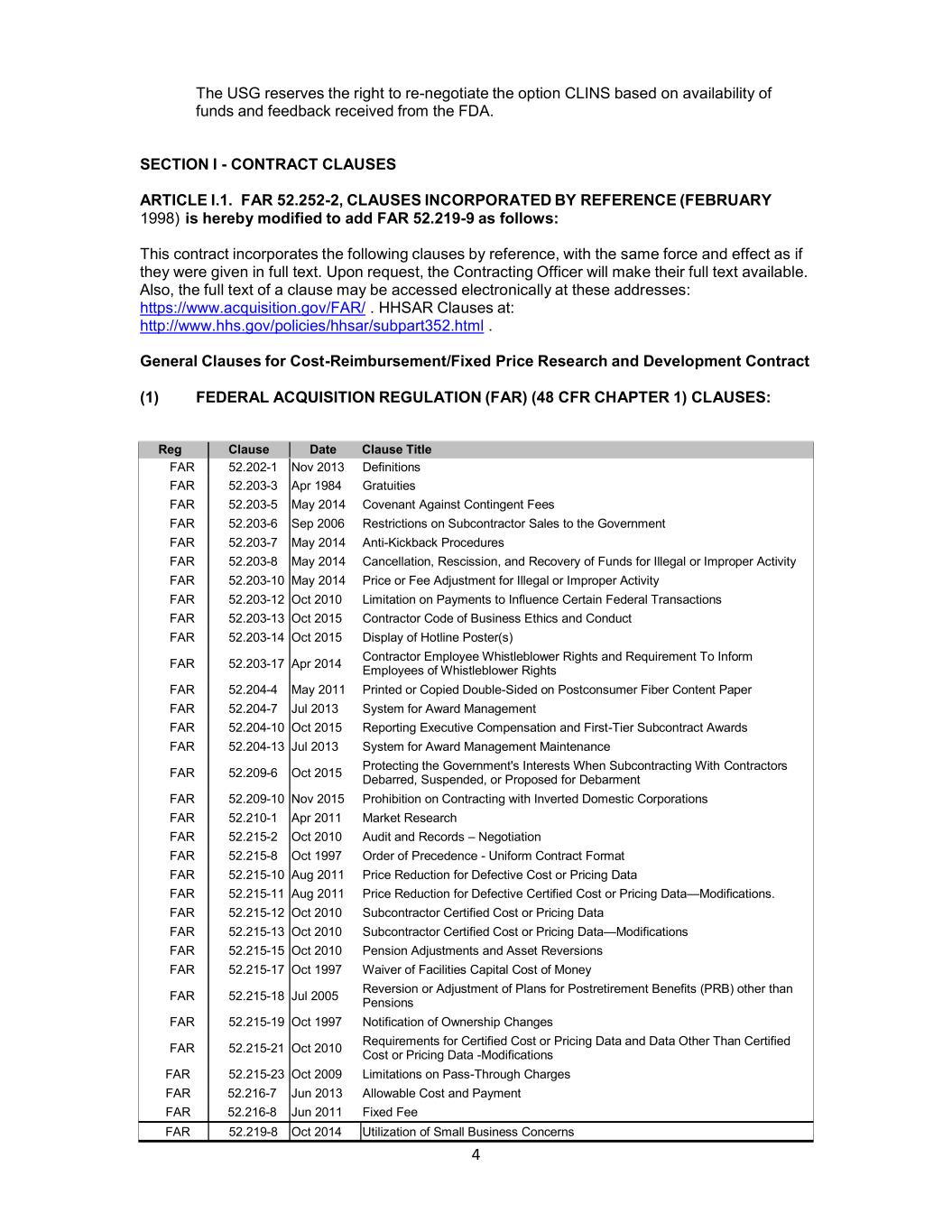 The USG reserves the right to re-negotiate the option CLINS based on availability of funds and feedback received from the FDA.

SECTION I - CONTRACT CLAUSES

ARTICLE I.1. FAR 52.252-2, CLAUSES INCORPORATED BY REFERENCE (FEBRUARY 1998) is hereby modified to add FAR 52.219-9 as follows:

This contract incorporates the following clauses by reference, with the same force and effect as if they were given in full text. Upon request, the Contracting Officer will make their full text available. Also, the full text of a clause may be accessed electronically at these addresses: https://www.acquisition.gov/FAR/ . HHSAR Clauses at: http://www.hhs.gov/policies/hhsar/subpart352.html .

General Clauses for Cost-Reimbursement/Fixed Price Research and Development Contract

(1) FEDERAL ACQUISITION REGULATION (FAR) (48 CFR CHAPTER 1) CLAUSES:

| Reg | Clause | Date | Clause Title |
|---|---|---|---|
| FAR | 52.202-1 | Nov 2013 | Definitions |
| FAR | 52.203-3 | Apr 1984 | Gratuities |
| FAR | 52.203-5 | May 2014 | Covenant Against Contingent Fees |
| FAR | 52.203-6 | Sep 2006 | Restrictions on Subcontractor Sales to the Government |
| FAR | 52.203-7 | May 2014 | Anti-Kickback Procedures |
| FAR | 52.203-8 | May 2014 | Cancellation, Rescission, and Recovery of Funds for Illegal or Improper Activity |
| FAR | 52.203-10 | May 2014 | Price or Fee Adjustment for Illegal or Improper Activity |
| FAR | 52.203-12 | Oct 2010 | Limitation on Payments to Influence Certain Federal Transactions |
| FAR | 52.203-13 | Oct 2015 | Contractor Code of Business Ethics and Conduct |
| FAR | 52.203-14 | Oct 2015 | Display of Hotline Poster(s) |
| FAR | 52.203-17 | Apr 2014 | Contractor Employee Whistleblower Rights and Requirement To Inform Employees of Whistleblower Rights |
| FAR | 52.204-4 | May 2011 | Printed or Copied Double-Sided on Postconsumer Fiber Content Paper |
| FAR | 52.204-7 | Jul 2013 | System for Award Management |
| FAR | 52.204-10 | Oct 2015 | Reporting Executive Compensation and First-Tier Subcontract Awards |
| FAR | 52.204-13 | Jul 2013 | System for Award Management Maintenance |
| FAR | 52.209-6 | Oct 2015 | Protecting the Government's Interests When Subcontracting With Contractors Debarred, Suspended, or Proposed for Debarment |
| FAR | 52.209-10 | Nov 2015 | Prohibition on Contracting with Inverted Domestic Corporations |
| FAR | 52.210-1 | Apr 2011 | Market Research |
| FAR | 52.215-2 | Oct 2010 | Audit and Records – Negotiation |
| FAR | 52.215-8 | Oct 1997 | Order of Precedence - Uniform Contract Format |
| FAR | 52.215-10 | Aug 2011 | Price Reduction for Defective Cost or Pricing Data |
| FAR | 52.215-11 | Aug 2011 | Price Reduction for Defective Certified Cost or Pricing Data—Modifications. |
| FAR | 52.215-12 | Oct 2010 | Subcontractor Certified Cost or Pricing Data |
| FAR | 52.215-13 | Oct 2010 | Subcontractor Certified Cost or Pricing Data—Modifications |
| FAR | 52.215-15 | Oct 2010 | Pension Adjustments and Asset Reversions |
| FAR | 52.215-17 | Oct 1997 | Waiver of Facilities Capital Cost of Money |
| FAR | 52.215-18 | Jul 2005 | Reversion or Adjustment of Plans for Postretirement Benefits (PRB) other than Pensions |
| FAR | 52.215-19 | Oct 1997 | Notification of Ownership Changes |
| FAR | 52.215-21 | Oct 2010 | Requirements for Certified Cost or Pricing Data and Data Other Than Certified Cost or Pricing Data -Modifications |
| FAR | 52.215-23 | Oct 2009 | Limitations on Pass-Through Charges |
| FAR | 52.216-7 | Jun 2013 | Allowable Cost and Payment |
| FAR | 52.216-8 | Jun 2011 | Fixed Fee |
| FAR | 52.219-8 | Oct 2014 | Utilization of Small Business Concerns |

4